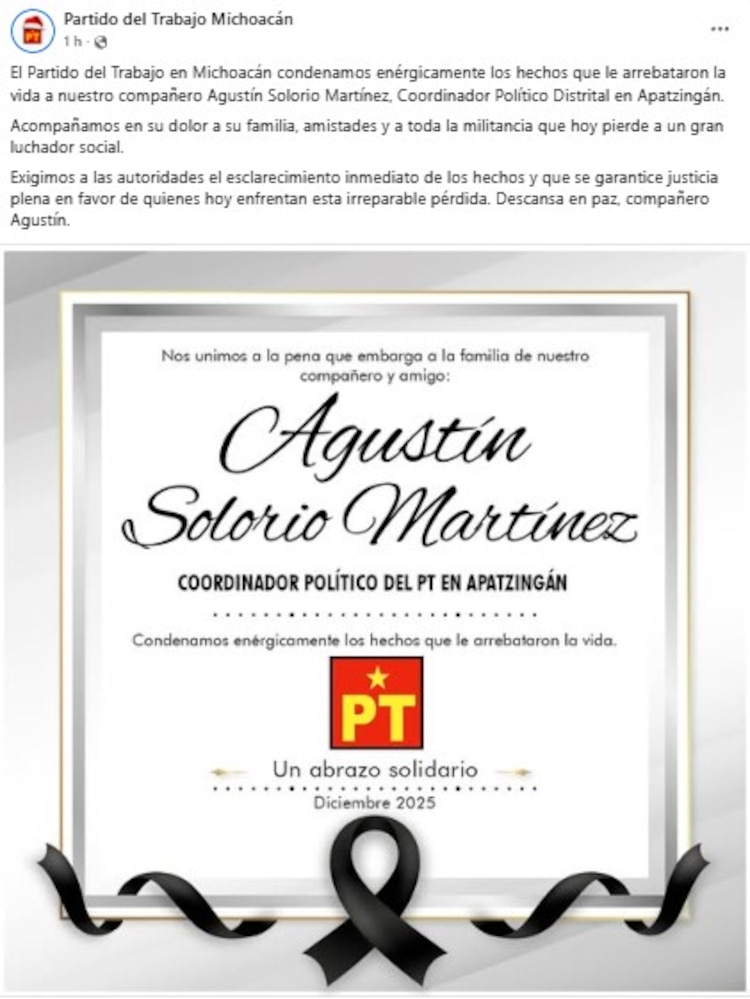 Partido del Trabajo Michoacán
1 h ·

...

El Partido del Trabajo en Michoacán condenamos enérgicamente los hechos que le arrebataron la vida a nuestro compañero Agustín Solorio Martínez, Coordinador Político Distrital en Apatzingán.

Acompañamos en su dolor a su familia, amistades y a toda la militancia que hoy pierde a un gran luchador social.

Exigimos a las autoridades el esclarecimiento inmediato de los hechos y que se garantice justicia plena en favor de quienes hoy enfrentan esta irreparable pérdida. Descansa en paz, compañero Agustín.

Nos unimos a la pena que embarga a la familia de nuestro compañero y amigo:

Agustín Solorio Martínez

COORDINADOR POLÍTICO DEL PT EN APATZINGÁN

Condenamos enérgicamente los hechos que le arrebataron la vida.

PT

Un abrazo solidario

Diciembre 2025